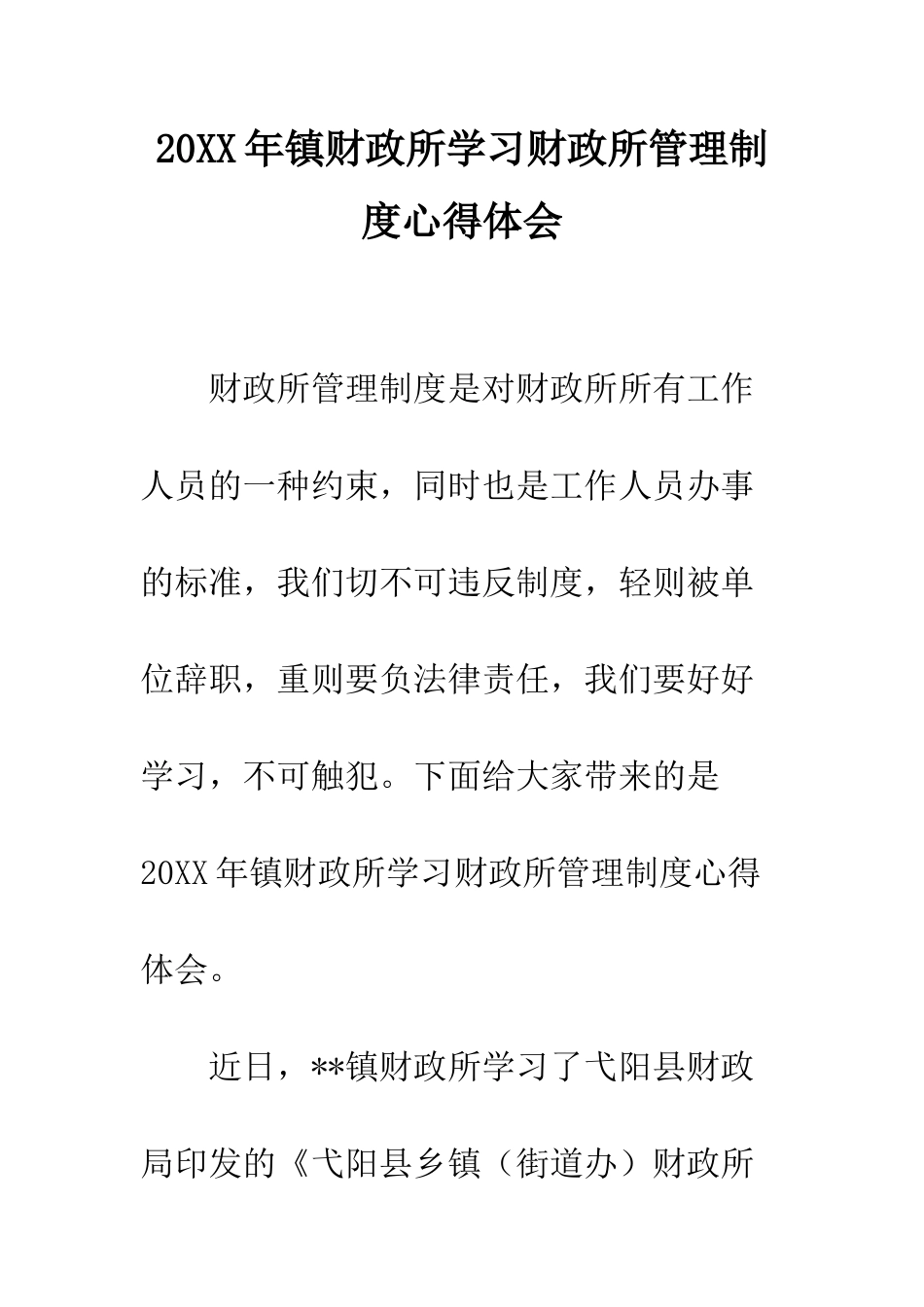 20XX年镇财政所学习财政所管理制度心得体会

财政所管理制度是对财政所所有工作人员的一种约束，同时也是工作人员办事的标准，我们切不可违反制度，轻则被单位辞职，重则要负法律责任，我们要好好学习，不可触犯。下面给大家带来的是20XX年镇财政所学习财政所管理制度心得体会。

近日，**镇财政所学习了弋阳县财政局印发的《弋阳县乡镇（街道办）财政所